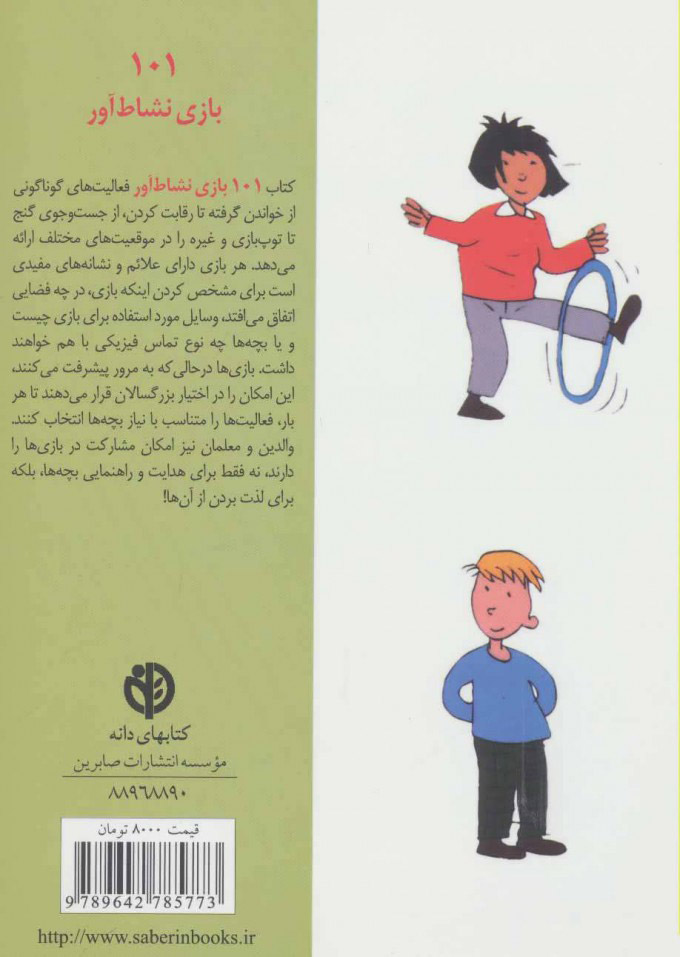 ۱۰۱
بازی نشاط‌آور

کتاب ۱۰۱ بازی نشاط‌آور فعالیت‌های گوناگونی از خواندن گرفته تا رقابت کردن، از جست‌وجوی گنج تا توپ‌بازی و غیره را در موقعیت‌های مختلف ارائه می‌دهد. هر بازی دارای علائم و نشانه‌های مفیدی است برای مشخص کردن اینکه بازی، در چه فضایی اتفاق می‌افتد، وسایل مورد استفاده برای بازی چیست و یا بچه‌ها چه نوع تماس فیزیکی با هم خواهند داشت. بازی‌ها درحالی‌که به مرور پیشرفت می‌کنند، این امکان را در اختیار بزرگسالان قرار می‌دهند تا هر بار، فعالیت‌ها را متناسب با نیاز بچه‌ها انتخاب کنند. والدین و معلمان نیز امکان مشارکت در بازی‌ها را دارند، نه فقط برای هدایت و راهنمایی بچه‌ها، بلکه برای لذت بردن از آن‌ها!

کتابهای دانه
مؤسسه انتشارات صابرین
۸۸۹۶۸۸۹۰

قیمت ۸۰۰۰ تومان
9 789642 785773

http://www.saberinbooks.ir